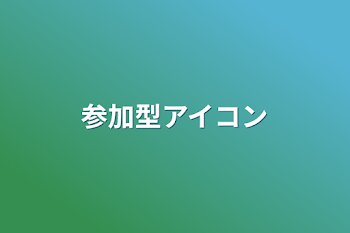 参加型アイコン